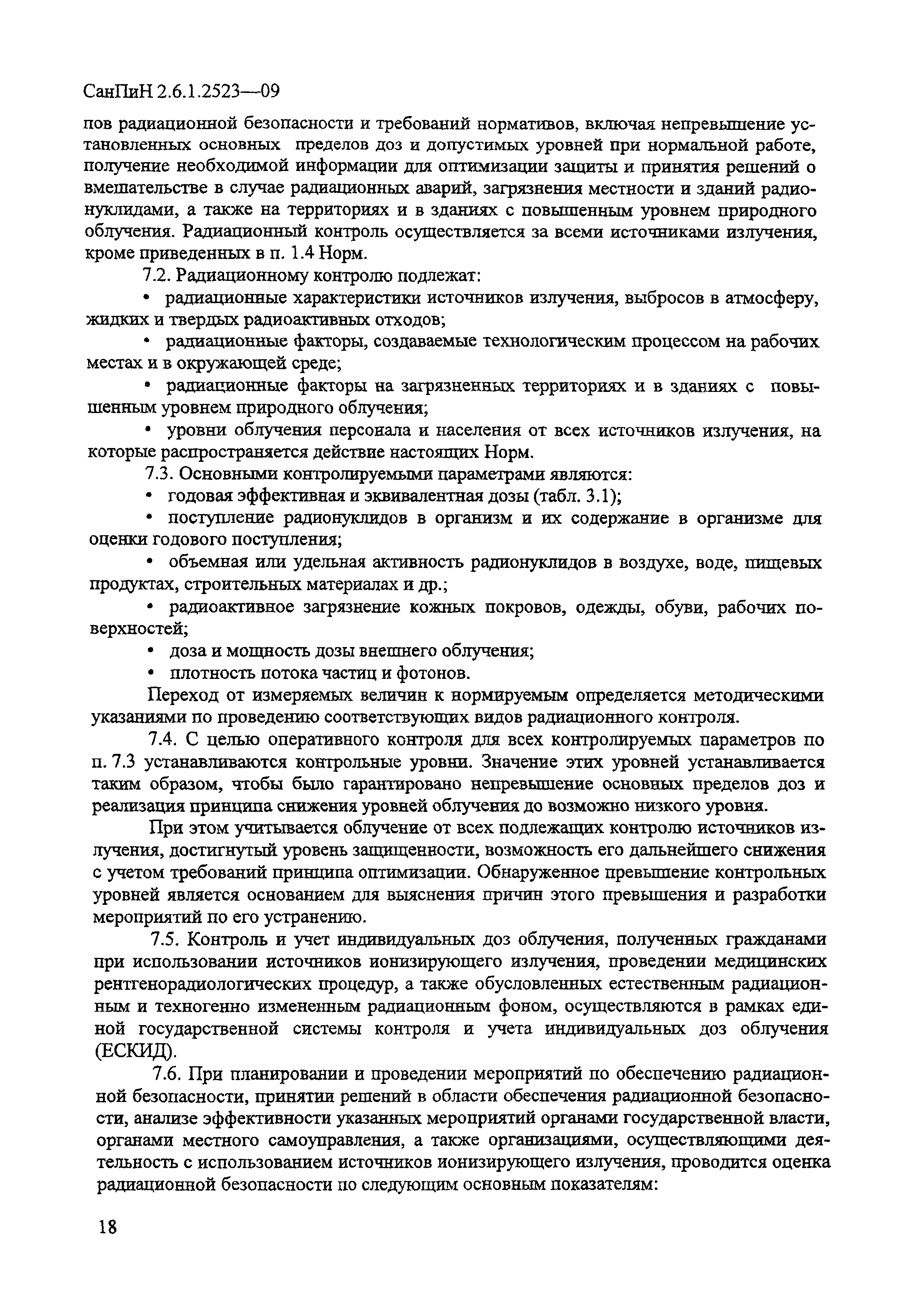 СанПиН 2.6.1.2523—09

пов радиационной безопасности и требований нормативов, включая непревышение установленных основных пределов доз и допустимых уровней при нормальной работе, получение необходимой информации для оптимизации защиты и принятия решений о вмешательстве в случае радиационных аварий, загрязнения местности и зданий радионуклидами, а также на территориях и в зданиях с повышенным уровнем природного облучения. Радиационный контроль осуществляется за всеми источниками излучения, кроме приведенных в п. 1.4 Норм.

7.2. Радиационному контролю подлежат:

• радиационные характеристики источников излучения, выбросов в атмосферу, жидких и твердых радиоактивных отходов;

• радиационные факторы, создаваемые технологическим процессом на рабочих местах и в окружающей среде;

• радиационные факторы на загрязненных территориях и в зданиях с повышенным уровнем природного облучения;

• уровни облучения персонала и населения от всех источников излучения, на которые распространяется действие настоящих Норм.

7.3. Основными контролируемыми параметрами являются:

• годовая эффективная и эквивалентная дозы (табл. 3.1);

• поступление радионуклидов в организм и их содержание в организме для оценки годового поступления;

• объемная или удельная активность радионуклидов в воздухе, воде, пищевых продуктах, строительных материалах и др.;

• радиоактивное загрязнение кожных покровов, одежды, обуви, рабочих поверхностей;

• доза и мощность дозы внешнего облучения;

• плотность потока частиц и фотонов.

Переход от измеряемых величин к нормируемым определяется методическими указаниями по проведению соответствующих видов радиационного контроля.

7.4. С целью оперативного контроля для всех контролируемых параметров по п. 7.3 устанавливаются контрольные уровни. Значение этих уровней устанавливается таким образом, чтобы было гарантировано непревышение основных пределов доз и реализация принципа снижения уровней облучения до возможно низкого уровня.

При этом учитывается облучение от всех подлежащих контролю источников излучения, достигнутый уровень защищенности, возможность его дальнейшего снижения с учетом требований принципа оптимизации. Обнаруженное превышение контрольных уровней является основанием для выяснения причин этого превышения и разработки мероприятий по его устранению.

7.5. Контроль и учет индивидуальных доз облучения, полученных гражданами при использовании источников ионизирующего излучения, проведении медицинских рентгенорадиологических процедур, а также обусловленных естественным радиационным и техногенно измененным радиационным фоном, осуществляются в рамках единой государственной системы контроля и учета индивидуальных доз облучения (ЕСКИД).

7.6. При планировании и проведении мероприятий по обеспечению радиационной безопасности, принятии решений в области обеспечения радиационной безопасности, анализе эффективности указанных мероприятий органами государственной власти, органами местного самоуправления, а также организациями, осуществляющими деятельность с использованием источников ионизирующего излучения, проводится оценка радиационной безопасности по следующим основным показателям:

18